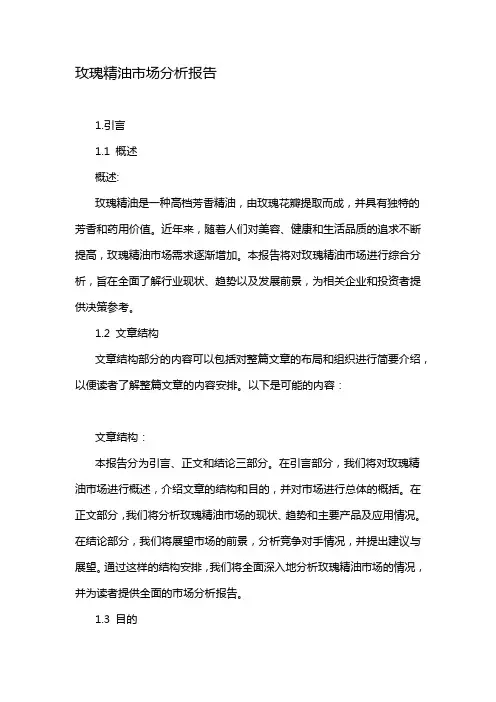 玫瑰精油市场分析报告

1.引言

1.1 概述

概述:

玫瑰精油是一种高档芳香精油，由玫瑰花瓣提取而成，并具有独特的芳香和药用价值。近年来，随着人们对美容、健康和生活品质的追求不断提高，玫瑰精油市场需求逐渐增加。本报告将对玫瑰精油市场进行综合分析，旨在全面了解行业现状、趋势以及发展前景，为相关企业和投资者提供决策参考。

1.2 文章结构

文章结构部分的内容可以包括对整篇文章的布局和组织进行简要介绍，以便读者了解整篇文章的内容安排。以下是可能的内容：

文章结构：

本报告分为引言、正文和结论三部分。在引言部分，我们将对玫瑰精油市场进行概述，介绍文章的结构和目的，并对市场进行总体的概括。在正文部分，我们将分析玫瑰精油市场的现状、趋势和主要产品及应用情况。在结论部分，我们将展望市场的前景，分析竞争对手情况，并提出建议与展望。通过这样的结构安排，我们将全面深入地分析玫瑰精油市场的情况，并为读者提供全面的市场分析报告。

1.3 目的